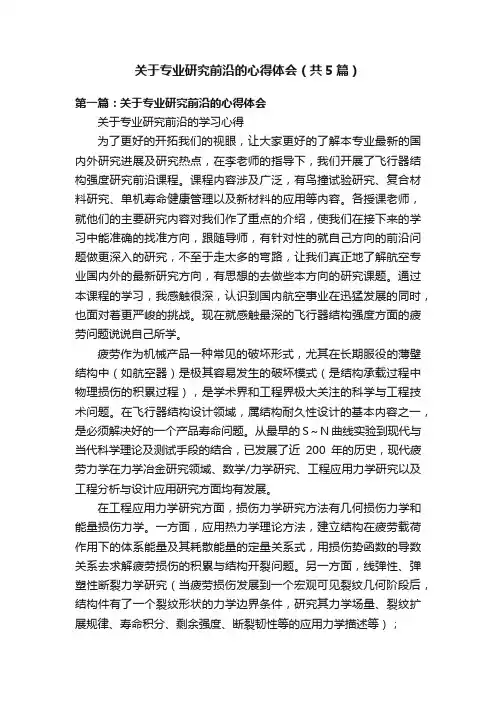 关于专业研究前沿的心得体会（共5篇）

第一篇：关于专业研究前沿的心得体会

关于专业研究前沿的学习心得

为了更好的开拓我们的视眼，让大家更好的了解本专业最新的国内外研究进展及研究热点，在李老师的指导下，我们开展了飞行器结构强度研究前沿课程。课程内容涉及广泛，有鸟撞试验研究、复合材料研究、单机寿命健康管理以及新材料的应用等内容。各授课老师，就他们的主要研究内容对我们作了重点的介绍，使我们在接下来的学习中能准确的找准方向，跟随导师，有针对性的就自己方向的前沿问题做更深入的研究，不至于走太多的弯路，让我们真正地了解航空专业国内外的最新研究方向，有思想的去做些本方向的研究课题。通过本课程的学习，我感触很深，认识到国内航空事业在迅猛发展的同时，也面对着更严峻的挑战。现在就感触最深的飞行器结构强度方面的疲劳问题说说自己所学。

疲劳作为机械产品一种常见的破坏形式，尤其在长期服役的薄壁结构中（如航空器）是极其容易发生的破坏模式（是结构承载过程中物理损伤的积累过程），是学术界和工程界极大关注的科学与工程技术问题。在飞行器结构设计领域，属结构耐久性设计的基本内容之一，是必须解决好的一个产品寿命问题。从最早的S～N曲线实验到现代与当代科学理论及测试手段的结合，已发展了近 200 年的历史，现代疲劳力学在力学冶金研究领域、数学/力学研究、工程应用力学研究以及工程分析与设计应用研究方面均有发展。

在工程应用力学研究方面，损伤力学研究方法有几何损伤力学和能量损伤力学。一方面，应用热力学理论方法，建立结构在疲劳载荷作用下的体系能量及其耗散能量的定量关系式，用损伤势函数的导数关系去求解疲劳损伤的积累与结构开裂问题。另一方面，线弹性、弹塑性断裂力学研究（当疲劳损伤发展到一个宏观可见裂纹几何阶段后，结构件有了一个裂纹形状的力学边界条件，研究其力学场量、裂纹扩展规律、寿命积分、剩余强度、断裂韧性等的应用力学描述等）；